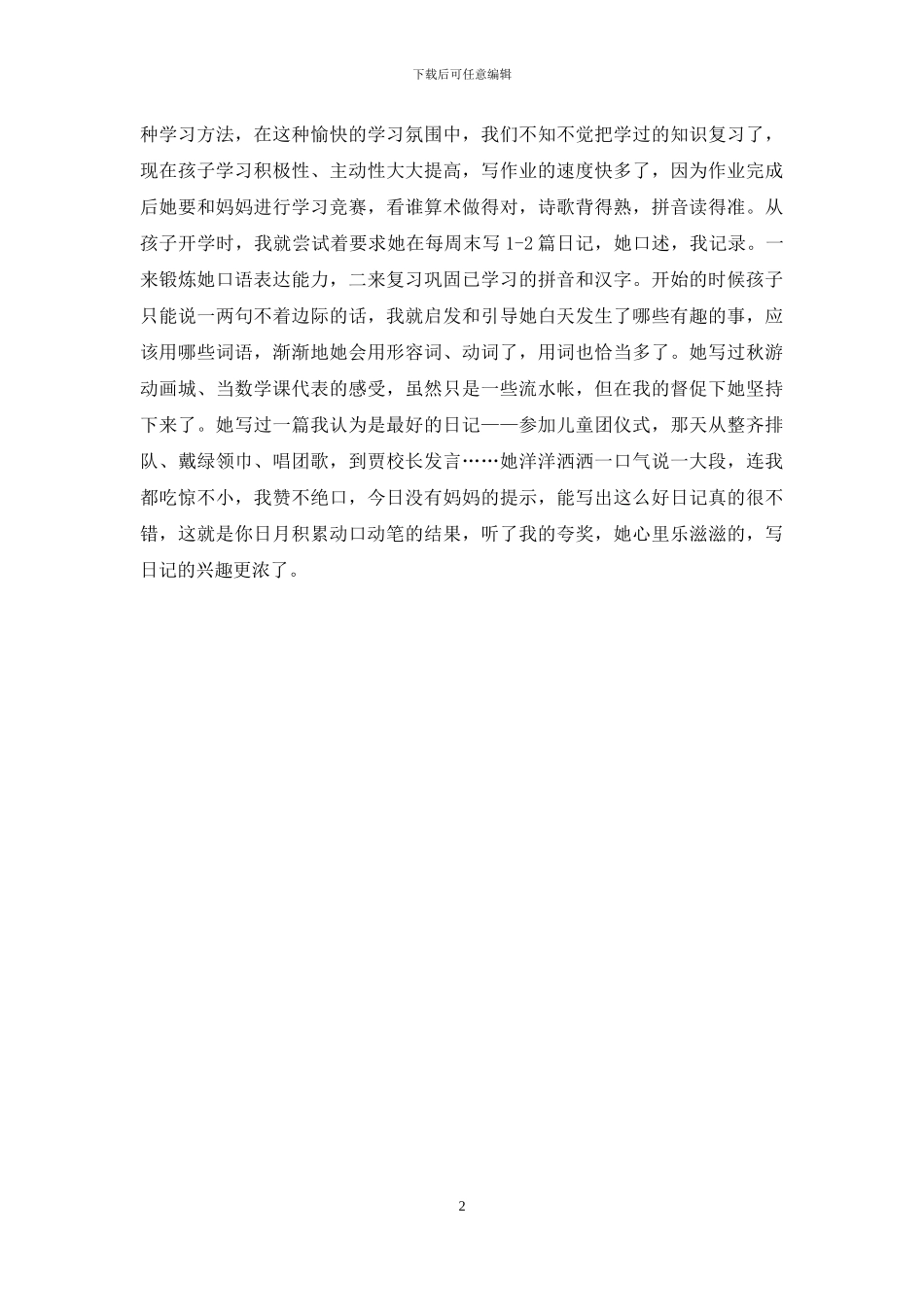 下载后可任意编辑

种学习方法，在这种愉快的学习氛围中，我们不知不觉把学过的知识复习了，现在孩子学习积极性、主动性大大提高，写作业的速度快多了，因为作业完成后她要和妈妈进行学习竞赛，看谁算术做得对，诗歌背得熟，拼音读得准。从孩子开学时，我就尝试着要求她在每周末写 1-2 篇日记，她口述，我记录。一来锻炼她口语表达能力，二来复习巩固已学习的拼音和汉字。开始的时候孩子只能说一两句不着边际的话，我就启发和引导她白天发生了哪些有趣的事，应该用哪些词语，渐渐地她会用形容词、动词了，用词也恰当多了。她写过秋游动画城、当数学课代表的感受，虽然只是一些流水帐，但在我的督促下她坚持下来了。她写过一篇我认为是最好的日记——参加儿童团仪式，那天从整齐排队、戴绿领巾、唱团歌，到贾校长发言……她洋洋洒洒一口气说一大段，连我都吃惊不小，我赞不绝口，今日没有妈妈的提示，能写出这么好日记真的很不错，这就是你日月积累动口动笔的结果，听了我的夸奖，她心里乐滋滋的，写日记的兴趣更浓了。

2